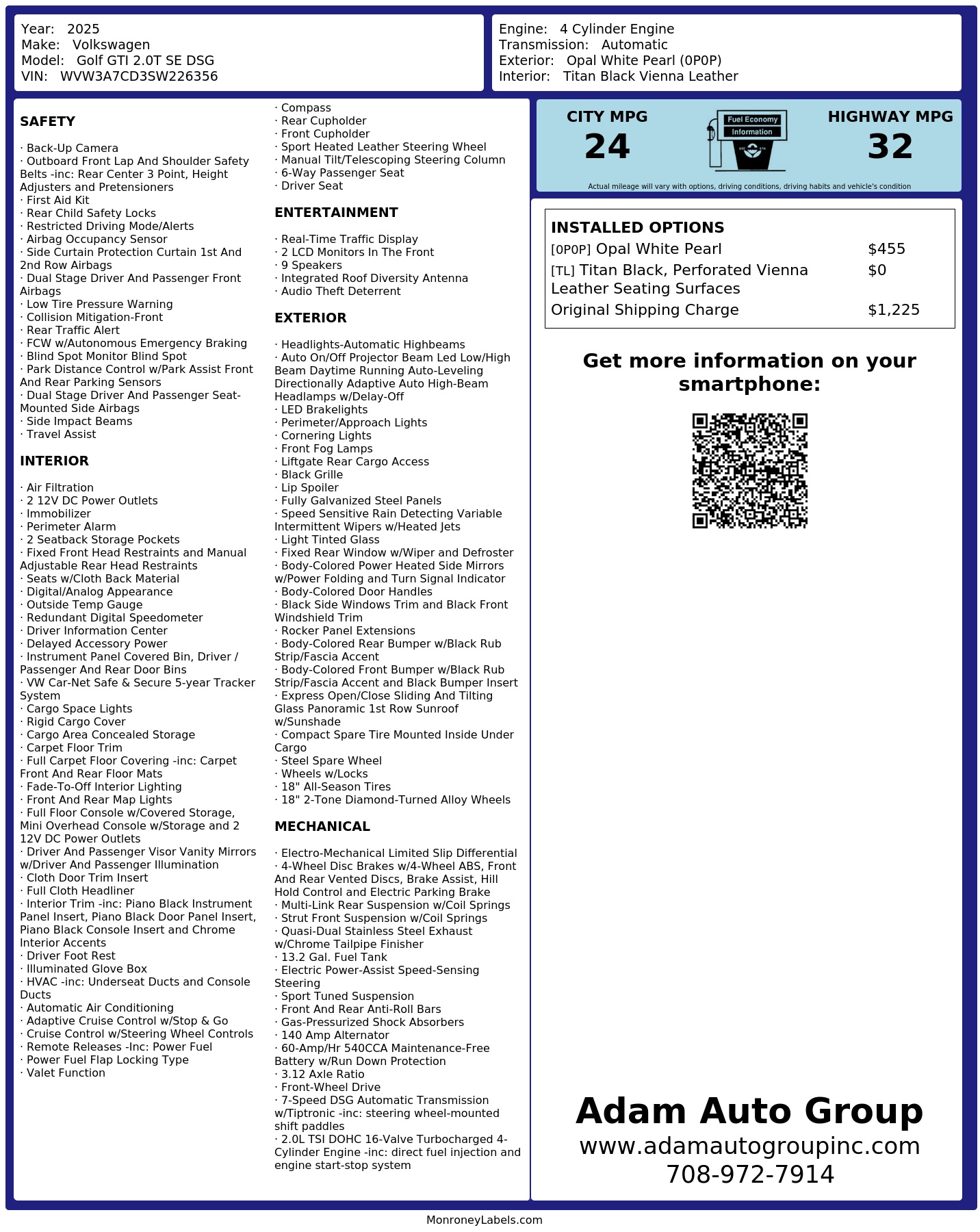 Year: 2025
Make: Volkswagen
Model: Golf GTI 2.0T SE DSG
VIN: WVW3A7CD3SW226356

Engine: 4 Cylinder Engine
Transmission: Automatic
Exterior: Opal White Pearl (0P0P)
Interior: Titan Black Vienna Leather

SAFETY

· Back-Up Camera
· Outboard Front Lap And Shoulder Safety Belts -inc: Rear Center 3 Point, Height Adjusters and Pretensioners
· First Aid Kit
· Rear Child Safety Locks
· Restricted Driving Mode/Alerts
· Airbag Occupancy Sensor
· Side Curtain Protection Curtain 1st And 2nd Row Airbags
· Dual Stage Driver And Passenger Front Airbags
· Low Tire Pressure Warning
· Collision Mitigation-Front
· Rear Traffic Alert
· FCW w/Autonomous Emergency Braking
· Blind Spot Monitor Blind Spot
· Park Distance Control w/Park Assist Front And Rear Parking Sensors
· Dual Stage Driver And Passenger Seat-Mounted Side Airbags
· Side Impact Beams
· Travel Assist

INTERIOR

· Air Filtration
· 2 12V DC Power Outlets
· Immobilizer
· Perimeter Alarm
· 2 Seatback Storage Pockets
· Fixed Front Head Restraints and Manual Adjustable Rear Head Restraints
· Seats w/Cloth Back Material
· Digital/Analog Appearance
· Outside Temp Gauge
· Redundant Digital Speedometer
· Driver Information Center
· Delayed Accessory Power
· Instrument Panel Covered Bin, Driver / Passenger And Rear Door Bins
· VW Car-Net Safe & Secure 5-year Tracker System
· Cargo Space Lights
· Rigid Cargo Cover
· Cargo Area Concealed Storage
· Carpet Floor Trim
· Full Carpet Floor Covering -inc: Carpet Front And Rear Floor Mats
· Fade-To-Off Interior Lighting
· Front And Rear Map Lights
· Full Floor Console w/Covered Storage, Mini Overhead Console w/Storage and 2 12V DC Power Outlets
· Driver And Passenger Visor Vanity Mirrors w/Driver And Passenger Illumination
· Cloth Door Trim Insert
· Full Cloth Headliner
· Interior Trim -inc: Piano Black Instrument Panel Insert, Piano Black Door Panel Insert, Piano Black Console Insert and Chrome Interior Accents
· Driver Foot Rest
· Illuminated Glove Box
· HVAC -inc: Underseat Ducts and Console Ducts
· Automatic Air Conditioning
· Adaptive Cruise Control w/Stop & Go
· Cruise Control w/Steering Wheel Controls
· Remote Releases -Inc: Power Fuel
· Power Fuel Flap Locking Type
· Valet Function
· Compass
· Rear Cupholder
· Front Cupholder
· Sport Heated Leather Steering Wheel
· Manual Tilt/Telescoping Steering Column
· 6-Way Passenger Seat
· Driver Seat

ENTERTAINMENT

· Real-Time Traffic Display
· 2 LCD Monitors In The Front
· 9 Speakers
· Integrated Roof Diversity Antenna
· Audio Theft Deterrent

EXTERIOR

· Headlights-Automatic Highbeams
· Auto On/Off Projector Beam Led Low/High Beam Daytime Running Auto-Leveling Directionally Adaptive Auto High-Beam Headlamps w/Delay-Off
· LED Brakelights
· Perimeter/Approach Lights
· Cornering Lights
· Front Fog Lamps
· Liftgate Rear Cargo Access
· Black Grille
· Lip Spoiler
· Fully Galvanized Steel Panels
· Speed Sensitive Rain Detecting Variable Intermittent Wipers w/Heated Jets
· Light Tinted Glass
· Fixed Rear Window w/Wiper and Defroster
· Body-Colored Power Heated Side Mirrors w/Power Folding and Turn Signal Indicator
· Body-Colored Door Handles
· Black Side Windows Trim and Black Front Windshield Trim
· Rocker Panel Extensions
· Body-Colored Rear Bumper w/Black Rub Strip/Fascia Accent
· Body-Colored Front Bumper w/Black Rub Strip/Fascia Accent and Black Bumper Insert
· Express Open/Close Sliding And Tilting Glass Panoramic 1st Row Sunroof w/Sunshade
· Compact Spare Tire Mounted Inside Under Cargo
· Steel Spare Wheel
· Wheels w/Locks
· 18" All-Season Tires
· 18" 2-Tone Diamond-Turned Alloy Wheels

MECHANICAL

· Electro-Mechanical Limited Slip Differential
· 4-Wheel Disc Brakes w/4-Wheel ABS, Front And Rear Vented Discs, Brake Assist, Hill Hold Control and Electric Parking Brake
· Multi-Link Rear Suspension w/Coil Springs
· Strut Front Suspension w/Coil Springs
· Quasi-Dual Stainless Steel Exhaust w/Chrome Tailpipe Finisher
· 13.2 Gal. Fuel Tank
· Electric Power-Assist Speed-Sensing Steering
· Sport Tuned Suspension
· Front And Rear Anti-Roll Bars
· Gas-Pressurized Shock Absorbers
· 140 Amp Alternator
· 60-Amp/Hr 540CCA Maintenance-Free Battery w/Run Down Protection
· 3.12 Axle Ratio
· Front-Wheel Drive
· 7-Speed DSG Automatic Transmission w/Tiptronic -inc: steering wheel-mounted shift paddles
· 2.0L TSI DOHC 16-Valve Turbocharged 4-Cylinder Engine -inc: direct fuel injection and engine start-stop system

CITY MPG
24
Fuel Economy
Information
HIGHWAY MPG
32
Actual mileage will vary with options, driving conditions, driving habits and vehicle's condition

INSTALLED OPTIONS
| | |
|---|---|
| [0P0P] Opal White Pearl | $455 |
| [TL] Titan Black, Perforated Vienna Leather Seating Surfaces | $0 |
| Original Shipping Charge | $1,225 |

Get more information on your smartphone:

Adam Auto Group
www.adamautogroupinc.com
708-972-7914

MonroneyLabels.com